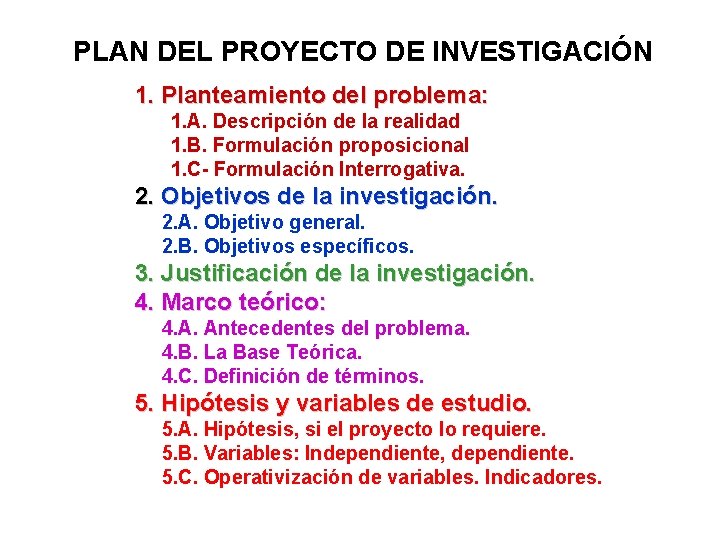 PLAN DEL PROYECTO DE INVESTIGACIÓN

1. Planteamiento del problema:
1.A. Descripción de la realidad
1.B. Formulación proposicional
1.C- Formulación Interrogativa.
2. Objetivos de la investigación.
2.A. Objetivo general.
2.B. Objetivos específicos.
3. Justificación de la investigación.
4. Marco teórico:
4.A. Antecedentes del problema.
4.B. La Base Teórica.
4.C. Definición de términos.
5. Hipótesis y variables de estudio.
5.A. Hipótesis, si el proyecto lo requiere.
5.B. Variables: Independiente, dependiente.
5.C. Operativización de variables. Indicadores.